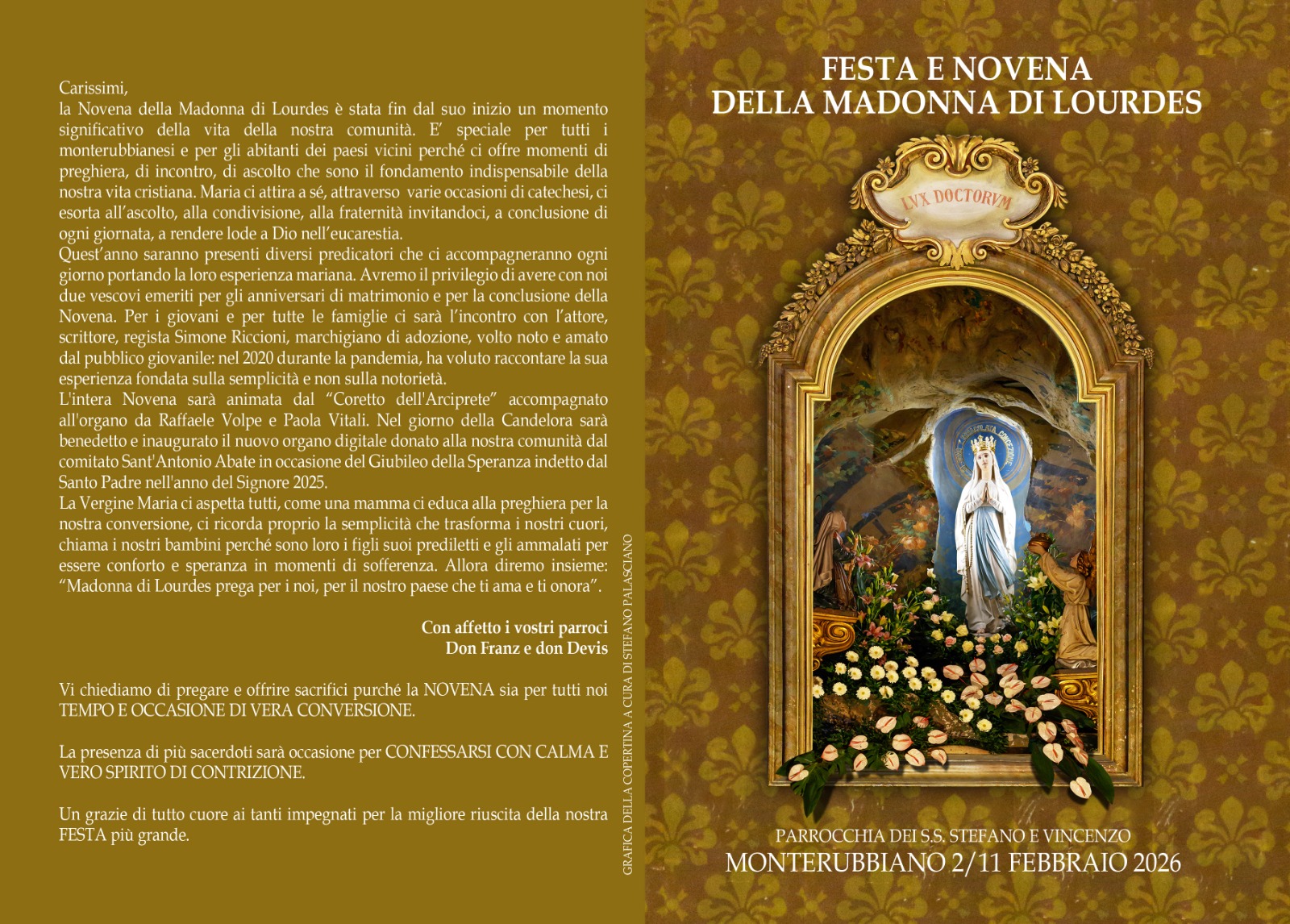 Carissimi,
la Novena della Madonna di Lourdes è stata fin dal suo inizio un momento significativo della vita della nostra comunità. E' speciale per tutti i monterubbianesi e per gli abitanti dei paesi vicini perché ci offre momenti di preghiera, di incontro, di ascolto che sono il fondamento indispensabile della nostra vita cristiana. Maria ci attira a sé, attraverso varie occasioni di catechesi, ci esorta all'ascolto, alla condivisione, alla fraternità invitandoci, a conclusione di ogni giornata, a rendere lode a Dio nell'eucarestia.
Quest'anno saranno presenti diversi predicatori che ci accompagneranno ogni giorno portando la loro esperienza mariana. Avremo il privilegio di avere con noi due vescovi emeriti per gli anniversari di matrimonio e per la conclusione della Novena. Per i giovani e per tutte le famiglie ci sarà l'incontro con l'attore, scrittore, regista Simone Riccioni, marchigiano di adozione, volto noto e amato dal pubblico giovanile: nel 2020 durante la pandemia, ha voluto raccontare la sua esperienza fondata sulla semplicità e non sulla notorietà.
L'intera Novena sarà animata dal "Coretto dell'Arciprete" accompagnato all'organo da Raffaele Volpe e Paola Vitali. Nel giorno della Candelora sarà benedetto e inaugurato il nuovo organo digitale donato alla nostra comunità dal comitato Sant'Antonio Abate in occasione del Giubileo della Speranza indetto dal Santo Padre nell'anno del Signore 2025.
La Vergine Maria ci aspetta tutti, come una mamma ci educa alla preghiera per la nostra conversione, ci ricorda proprio la semplicità che trasforma i nostri cuori, chiama i nostri bambini perché sono loro i figli suoi prediletti e gli ammalati per essere conforto e speranza in momenti di sofferenza. Allora diremo insieme: "Madonna di Lourdes prega per i noi, per il nostro paese che ti ama e ti onora".

Con affetto i vostri parroci
Don Franz e don Devis

Vi chiediamo di pregare e offrire sacrifici purché la NOVENA sia per tutti noi TEMPO E OCCASIONE DI VERA CONVERSIONE.

La presenza di più sacerdoti sarà occasione per CONFESSARSI CON CALMA E VERO SPIRITO DI CONTRIZIONE.

Un grazie di tutto cuore ai tanti impegnati per la migliore riuscita della nostra FESTA più grande.

GRAFICA DELLA COPERTINA A CURA DI STEFANO PALASCIANO

FESTA E NOVENA
DELLA MADONNA DI LOURDES

LVX DOCTORVM

PARROCCHIA DEI S.S. STEFANO E VINCENZO
MONTERUBBIANO 2/11 FEBBRAIO 2026